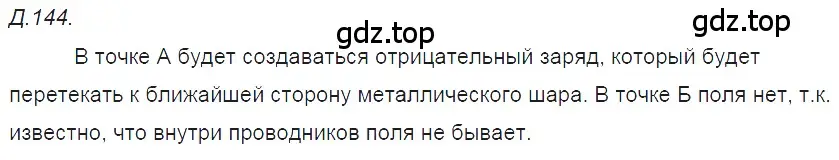 Д.144.

gdz.top

gdz.top

В точке А будет создаваться отрицательный заряд, который будет перетекать к ближайшей сторону металлического шара. В точке Б поля нет, т.к. известно, что внутри проводников поля не бывает.